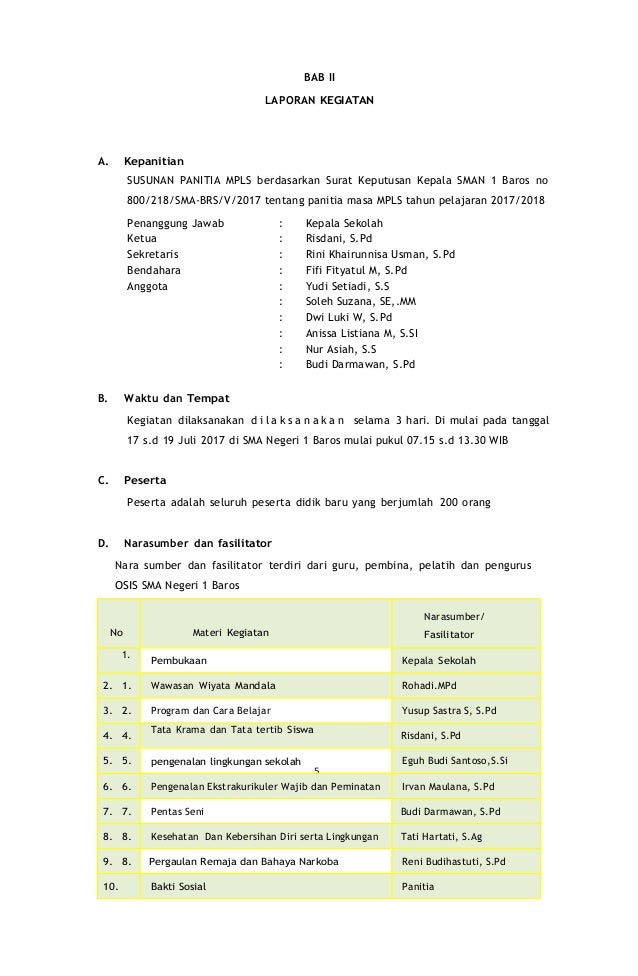 BAB II

LAPORAN KEGIATAN

A. Kepanitian

SUSUNAN PANITIA MPLS berdasarkan Surat Keputusan Kepala SMAN 1 Baros no 800/218/SMA-BRS/V/2017 tentang panitia masa MPLS tahun pelajaran 2017/2018

Penanggung Jawab : Kepala Sekolah
Ketua : Risdani, S.Pd
Sekretaris : Rini Khairunnisa Usman, S.Pd
Bendahara : Fifi Fityatul M, S.Pd
Anggota : Yudi Setiadi, S.S
: Soleh Suzana, SE,.MM
: Dwi Luki W, S.Pd
: Anissa Listiana M, S.SI
: Nur Asiah, S.S
: Budi Darmawan, S.Pd

B. Waktu dan Tempat

Kegiatan dilaksanakan d i l a k s a n a k a n selama 3 hari. Di mulai pada tanggal 17 s.d 19 Juli 2017 di SMA Negeri 1 Baros mulai pukul 07.15 s.d 13.30 WIB

C. Peserta

Peserta adalah seluruh peserta didik baru yang berjumlah 200 orang

D. Narasumber dan fasilitator

Nara sumber dan fasilitator terdiri dari guru, pembina, pelatih dan pengurus OSIS SMA Negeri 1 Baros

| No | Materi Kegiatan | Narasumber/ Fasilitator |
|---|---|---|
| 1. | Pembukaan | Kepala Sekolah |
| 2. 1. | Wawasan Wiyata Mandala | Rohadi.MPd |
| 3. 2. | Program dan Cara Belajar | Yusup Sastra S, S.Pd |
| 4. 4. | Tata Krama dan Tata tertib Siswa | Risdani, S.Pd |
| 5. 5. | pengenalan lingkungan sekolah | Eguh Budi Santoso,S.Si |
| 6. 6. | Pengenalan Ekstrakurikuler Wajib dan Peminatan | Irvan Maulana, S.Pd |
| 7. 7. | Pentas Seni | Budi Darmawan, S.Pd |
| 8. 8. | Kesehatan Dan Kebersihan Diri serta Lingkungan | Tati Hartati, S.Ag |
| 9. 8. | Pergaulan Remaja dan Bahaya Narkoba | Reni Budihastuti, S.Pd |
| 10. | Bakti Sosial | Panitia |

5